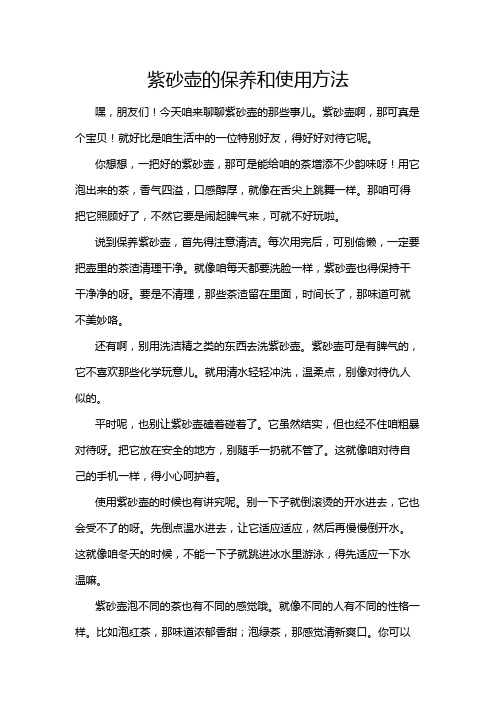 紫砂壶的保养和使用方法

嘿，朋友们！今天咱来聊聊紫砂壶的那些事儿。紫砂壶啊，那可真是个宝贝！就好比是咱生活中的一位特别好友，得好好对待它呢。

你想想，一把好的紫砂壶，那可是能给咱的茶增添不少韵味呀！用它泡出来的茶，香气四溢，口感醇厚，就像在舌尖上跳舞一样。那咱可得把它照顾好了，不然它要是闹起脾气来，可就不好玩啦。

说到保养紫砂壶，首先得注意清洁。每次用完后，可别偷懒，一定要把壶里的茶渣清理干净。就像咱每天都要洗脸一样，紫砂壶也得保持干干净净的呀。要是不清理，那些茶渣留在里面，时间长了，那味道可就不美妙咯。

还有啊，别用洗洁精之类的东西去洗紫砂壶。紫砂壶可是有脾气的，它不喜欢那些化学玩意儿。就用清水轻轻冲洗，温柔点，别像对待仇人似的。

平时呢，也别让紫砂壶磕着碰着了。它虽然结实，但也经不住咱粗暴对待呀。把它放在安全的地方，别随手一扔就不管了。这就像咱对待自己的手机一样，得小心呵护着。

使用紫砂壶的时候也有讲究呢。别一下子就倒滚烫的开水进去，它也会受不了的呀。先倒点温水进去，让它适应适应，然后再慢慢倒开水。这就像咱冬天的时候，不能一下子就跳进冰水里游泳，得先适应一下水温嘛。

紫砂壶泡不同的茶也有不同的感觉哦。就像不同的人有不同的性格一样。比如泡红茶，那味道浓郁香甜；泡绿茶，那感觉清新爽口。你可以